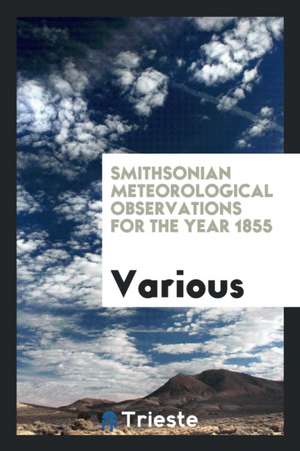 SMITHSONIAN METEOROLOGICAL OBSERVATIONS FOR THE YEAR 1855

Various

Trieste